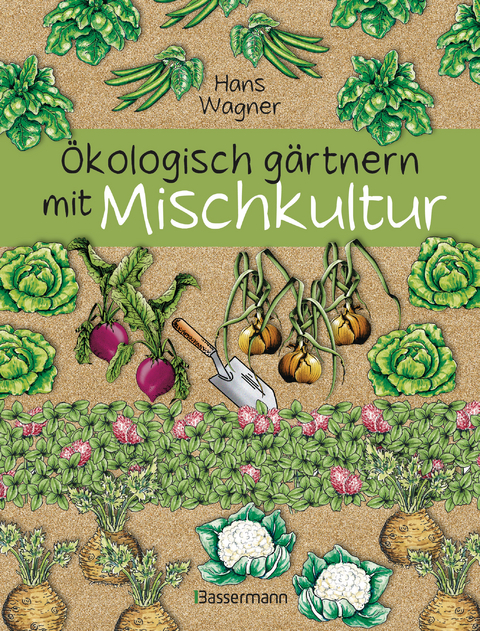 Hans Wagner

Ökologisch gärtnern mit Mischkultur

Bassermann